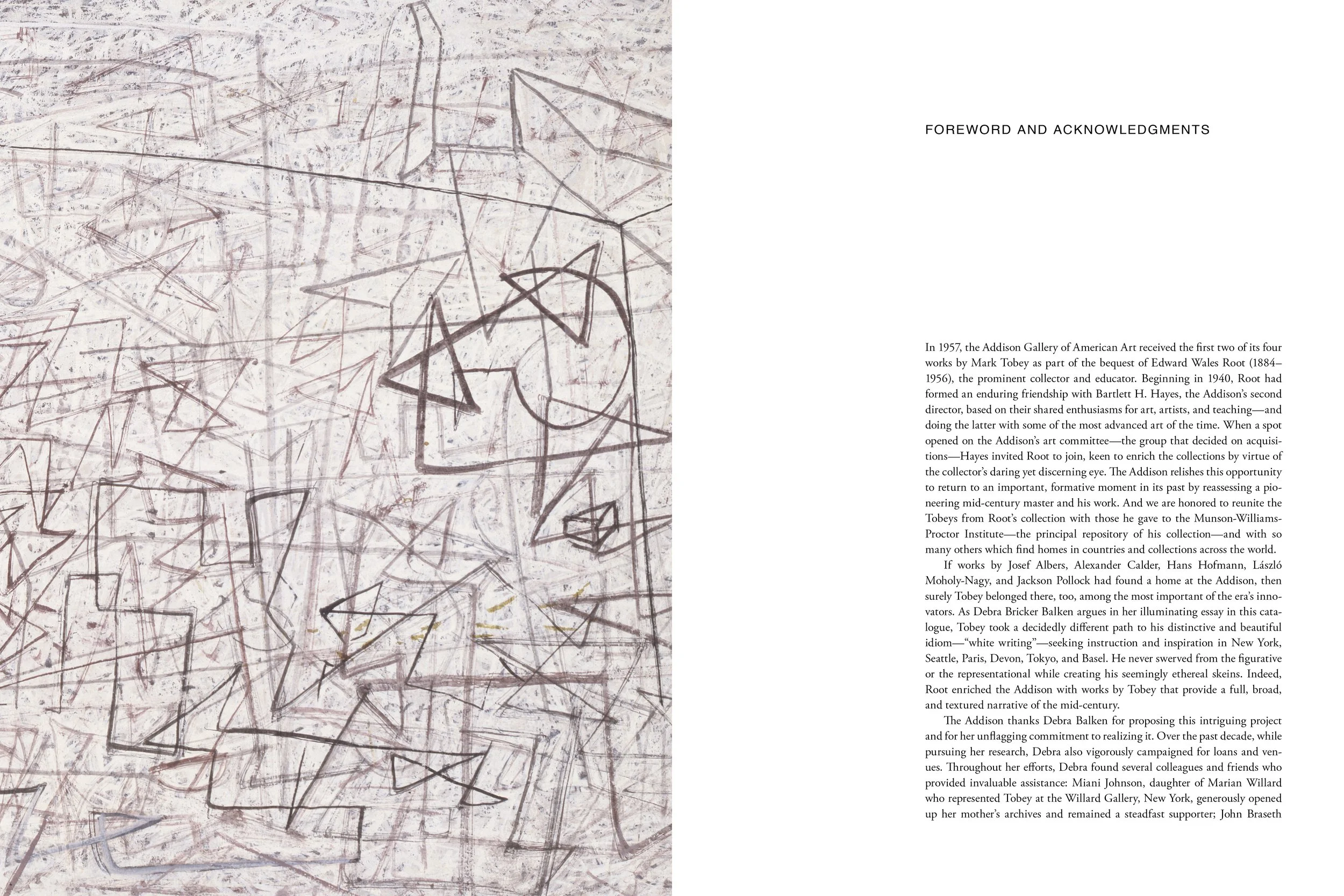 FOREWORD AND ACKNOWLEDGMENTS

In 1957, the Addison Gallery of American Art received the first two of its four works by Mark Tobey as part of the bequest of Edward Wales Root (1884–1956), the prominent collector and educator. Beginning in 1940, Root had formed an enduring friendship with Bartlett H. Hayes, the Addison's second director, based on their shared enthusiasms for art, artists, and teaching—and doing the latter with some of the most advanced art of the time. When a spot opened on the Addison's art committee—the group that decided on acquisitions—Hayes invited Root to join, keen to enrich the collections by virtue of the collector's daring yet discerning eye. The Addison relishes this opportunity to return to an important, formative moment in its past by reassessing a pioneering mid-century master and his work. And we are honored to reunite the Tobeys from Root's collection with those he gave to the Munson-Williams-Proctor Institute—the principal repository of his collection—and with so many others which find homes in countries and collections across the world.

If works by Josef Albers, Alexander Calder, Hans Hofmann, László Moholy-Nagy, and Jackson Pollock had found a home at the Addison, then surely Tobey belonged there, too, among the most important of the era's innovators. As Debra Bricker Balken argues in her illuminating essay in this catalogue, Tobey took a decidedly different path to his distinctive and beautiful idiom—"white writing"—seeking instruction and inspiration in New York, Seattle, Paris, Devon, Tokyo, and Basel. He never swerved from the figurative or the representational while creating his seemingly ethereal skeins. Indeed, Root enriched the Addison with works by Tobey that provide a full, broad, and textured narrative of the mid-century.

The Addison thanks Debra Balken for proposing this intriguing project and for her unflagging commitment to realizing it. Over the past decade, while pursuing her research, Debra also vigorously campaigned for loans and venues. Throughout her efforts, Debra found several colleagues and friends who provided invaluable assistance: Miani Johnson, daughter of Marian Willard who represented Tobey at the Willard Gallery, New York, generously opened up her mother's archives and remained a steadfast supporter; John Braseth